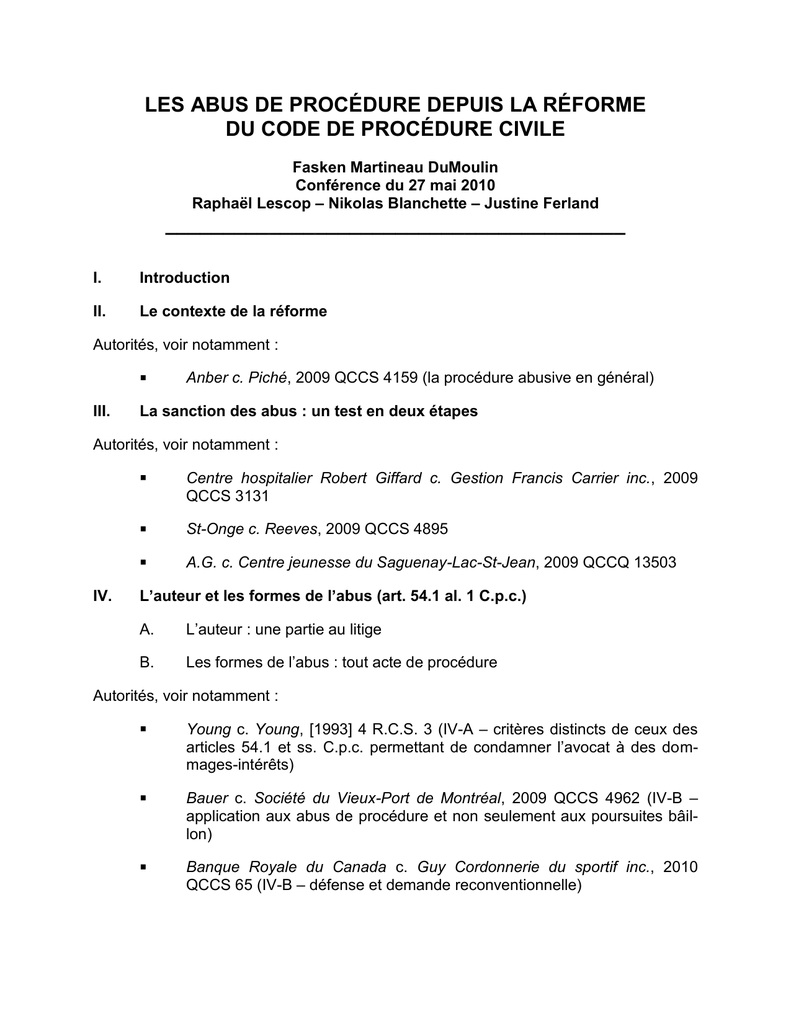 LES ABUS DE PROCÉDURE DEPUIS LA RÉFORME DU CODE DE PROCÉDURE CIVILE

Fasken Martineau DuMoulin
Conférence du 27 mai 2010
Raphaël Lescop – Nikolas Blanchette – Justine Ferland

I. Introduction

II. Le contexte de la réforme

Autorités, voir notamment :

▪ Anber c. Piché, 2009 QCCS 4159 (la procédure abusive en général)

III. La sanction des abus : un test en deux étapes

Autorités, voir notamment :

▪ Centre hospitalier Robert Giffard c. Gestion Francis Carrier inc., 2009 QCCS 3131

▪ St-Onge c. Reeves, 2009 QCCS 4895

▪ A.G. c. Centre jeunesse du Saguenay-Lac-St-Jean, 2009 QCCQ 13503

IV. L'auteur et les formes de l'abus (art. 54.1 al. 1 C.p.c.)

A. L'auteur : une partie au litige

B. Les formes de l'abus : tout acte de procédure

Autorités, voir notamment :

▪ Young c. Young, [1993] 4 R.C.S. 3 (IV-A – critères distincts de ceux des articles 54.1 et ss. C.p.c. permettant de condamner l'avocat à des dommages-intérêts)

▪ Bauer c. Société du Vieux-Port de Montréal, 2009 QCCS 4962 (IV-B – application aux abus de procédure et non seulement aux poursuites bâillon)

▪ Banque Royale du Canada c. Guy Cordonnerie du sportif inc., 2010 QCCS 65 (IV-B – défense et demande reconventionnelle)